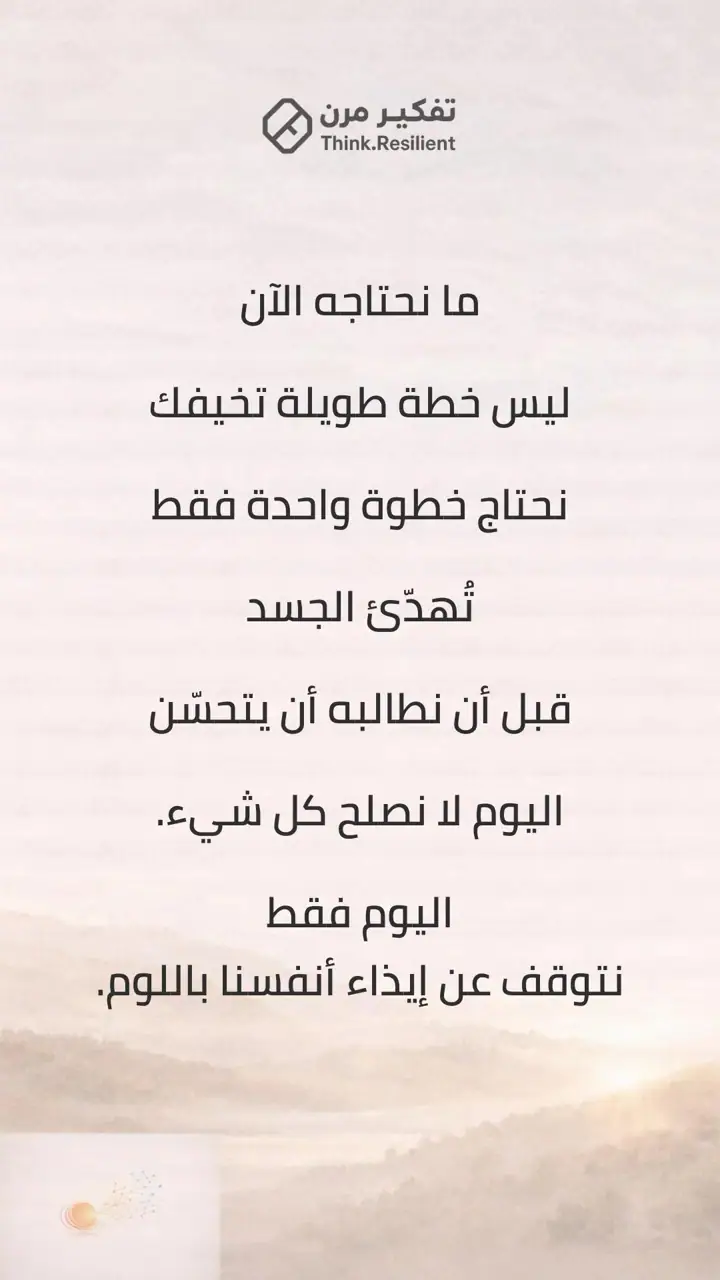 تفكير مرن
Think.Resilient

ما نحتاجه الآن

ليس خطة طويلة تخيفك

نحتاج خطوة واحدة فقط

تُهدّئ الجسد

قبل أن نطالبه أن يتحسّن

اليوم لا نصلح كل شيء.

اليوم فقط
نتوقف عن إيذاء أنفسنا باللوم.